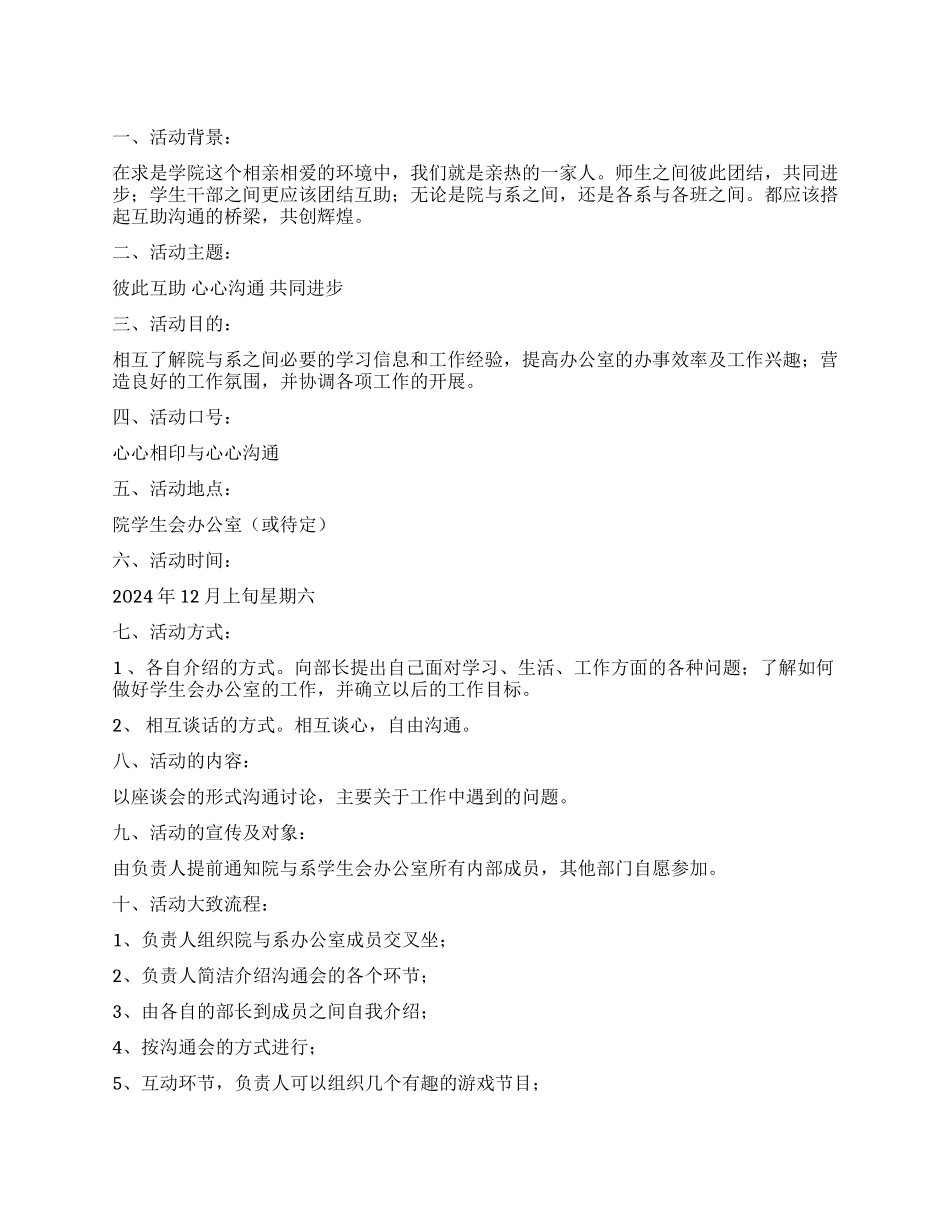 一、活动背景：

在求是学院这个相亲相爱的环境中，我们就是亲热的一家人。师生之间彼此团结，共同进步；学生干部之间更应该团结互助；无论是院与系之间，还是各系与各班之间。都应该搭起互助沟通的桥梁，共创辉煌。

二、活动主题：

彼此互助 心心沟通 共同进步

三、活动目的：

相互了解院与系之间必要的学习信息和工作经验，提高办公室的办事效率及工作兴趣；营造良好的工作氛围，并协调各项工作的开展。

四、活动口号：

心心相印与心心沟通

五、活动地点：

院学生会办公室（或待定）

六、活动时间：

2024 年 12 月上旬星期六

七、活动方式：

1 、各自介绍的方式。向部长提出自己面对学习、生活、工作方面的各种问题；了解如何做好学生会办公室的工作，并确立以后的工作目标。

2、 相互谈话的方式。相互谈心，自由沟通。

八、活动的内容：

以座谈会的形式沟通讨论，主要关于工作中遇到的问题。

九、活动的宣传及对象：

由负责人提前通知院与系学生会办公室所有内部成员，其他部门自愿参加。

十、活动大致流程：

1、负责人组织院与系办公室成员交叉坐；

2、负责人简洁介绍沟通会的各个环节；

3、由各自的部长到成员之间自我介绍；

4、按沟通会的方式进行；

5、互动环节，负责人可以组织几个有趣的游戏节目；